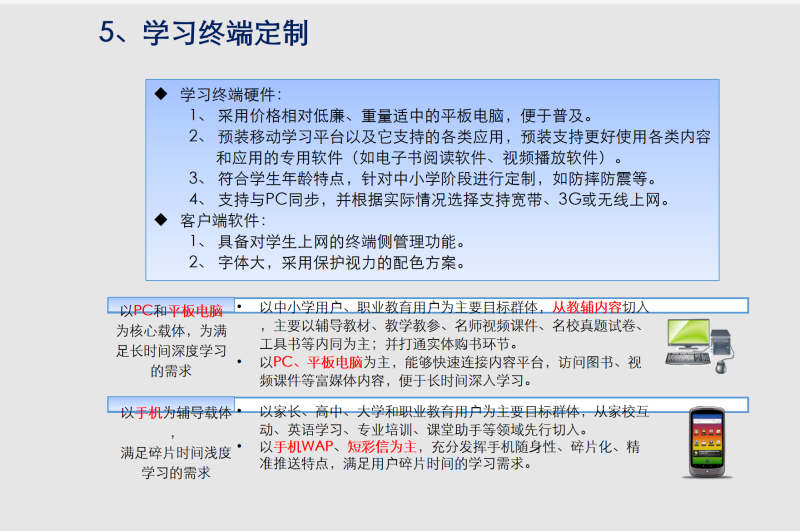 5、学习终端定制

◆ 学习终端硬件：
1、 采用价格相对低廉、重量适中的平板电脑，便于普及。
2、 预装移动学习平台以及它支持的各类应用，预装支持更好使用各类内容和应用的专用软件（如电子书阅读软件、视频播放软件）。
3、 符合学生年龄特点，针对中小学阶段进行定制，如防摔防震等。
4、 支持与PC同步，并根据实际情况选择支持宽带、3G或无线上网。
◆ 客户端软件：
1、 具备对学生上网的终端侧管理功能。
2、 字体大，采用保护视力的配色方案。

以PC和平板电脑为核心载体，为满足长时间深度学习的需求

• 以中小学用户、职业教育用户为主要目标群体，从教辅内容切入，主要以辅导教材、教学教参、名师视频课件、名校真题试卷、工具书等内同为主；并打通实体购书环节。
• 以PC、平板电脑为主，能够快速连接内容平台，访问图书、视频课件等富媒体内容，便于长时间深入学习。

以手机为辅导载体，满足碎片时间浅度学习的需求

• 以家长、高中、大学和职业教育用户为主要目标群体，从家校互动、英语学习、专业培训、课堂助手等领域先行切入。
• 以手机WAP、短彩信为主，充分发挥手机随身性、碎片化、精准推送特点，满足用户碎片时间的学习需求。